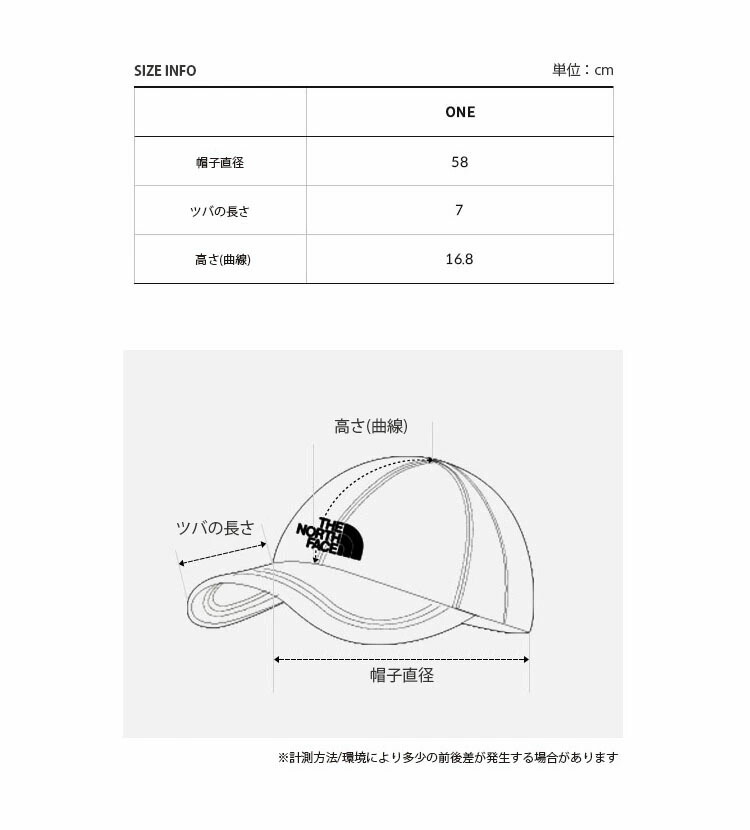 SIZE INFO

単位：cm

| | ONE |
|---|---|
| 帽子直径 | 58 |
| ツバの長さ | 7 |
| 高さ(曲線) | 16.8 |

高さ(曲線)

ツバの長さ

THE NORTH FACE

帽子直径

※計測方法/環境により多少の前後差が発生する場合があります